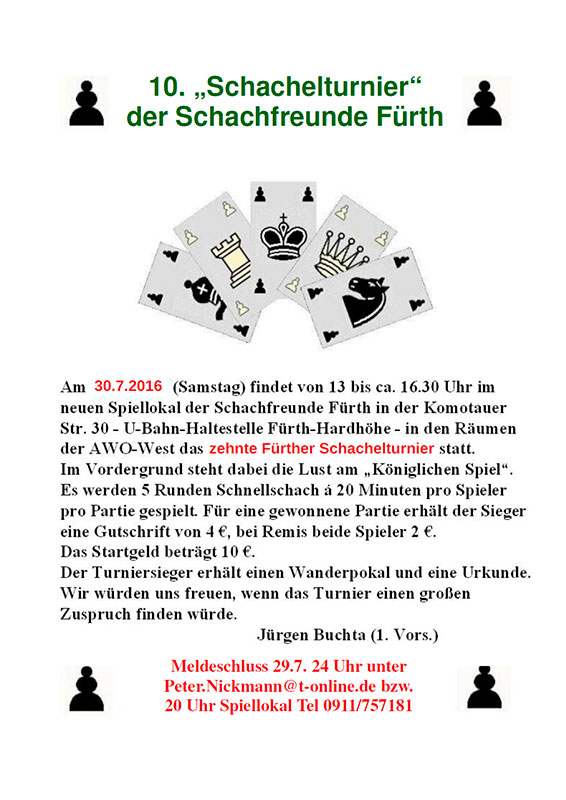 10. „Schachelturnier“ der Schachfreunde Fürth

Am 30.7.2016 (Samstag) findet von 13 bis ca. 16.30 Uhr im neuen Spiellokal der Schachfreunde Fürth in der Komotauer Str. 30 - U-Bahn-Haltestelle Fürth-Hardhöhe - in den Räumen der AWO-West das zehnte Fürther Schachelturnier statt.
Im Vordergrund steht dabei die Lust am „Königlichen Spiel“.
Es werden 5 Runden Schnellschach á 20 Minuten pro Spieler pro Partie gespielt. Für eine gewonnene Partie erhält der Sieger eine Gutschrift von 4 €, bei Remis beide Spieler 2 €.
Das Startgeld beträgt 10 €.
Der Turniersieger erhält einen Wanderpokal und eine Urkunde.
Wir würden uns freuen, wenn das Turnier einen großen Zuspruch finden würde.
Jürgen Buchta (1. Vors.)

Meldeschluss 29.7. 24 Uhr unter
Peter.Nickmann@t-online.de bzw.
20 Uhr Spiellokal Tel 0911/757181